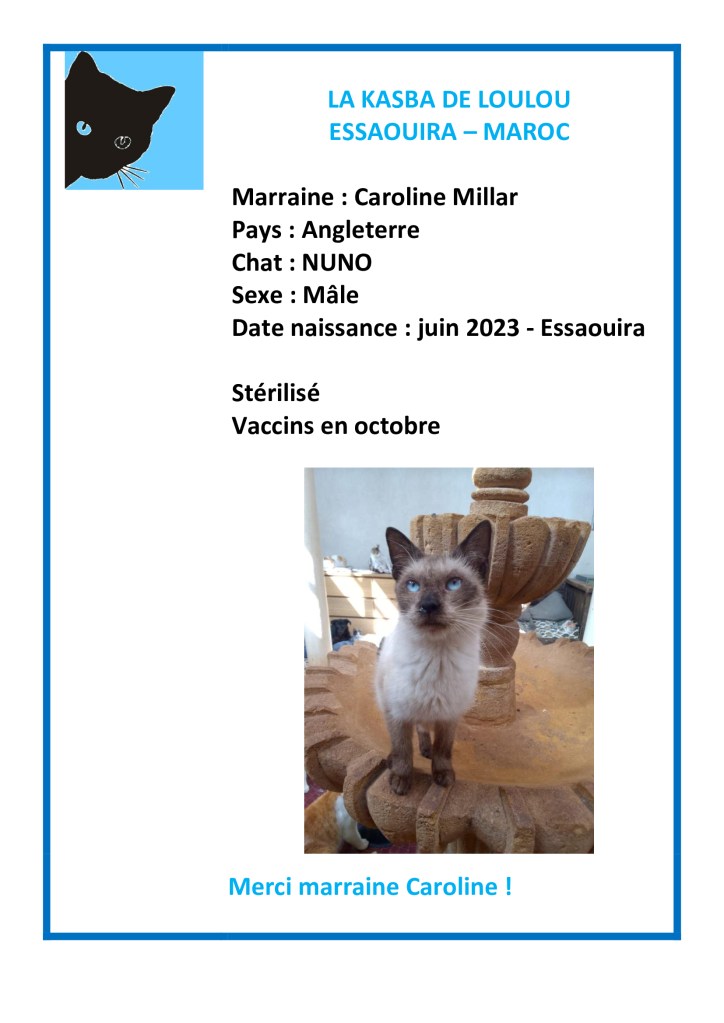 LA KASBA DE LOULOU
ESSAOUIRA – MAROC

Marraine : Caroline Millar
Pays : Angleterre
Chat : NUNO
Sexe : Mâle
Date naissance : juin 2023 - Essaouira

Stérilisé
Vaccins en octobre

Merci marraine Caroline !